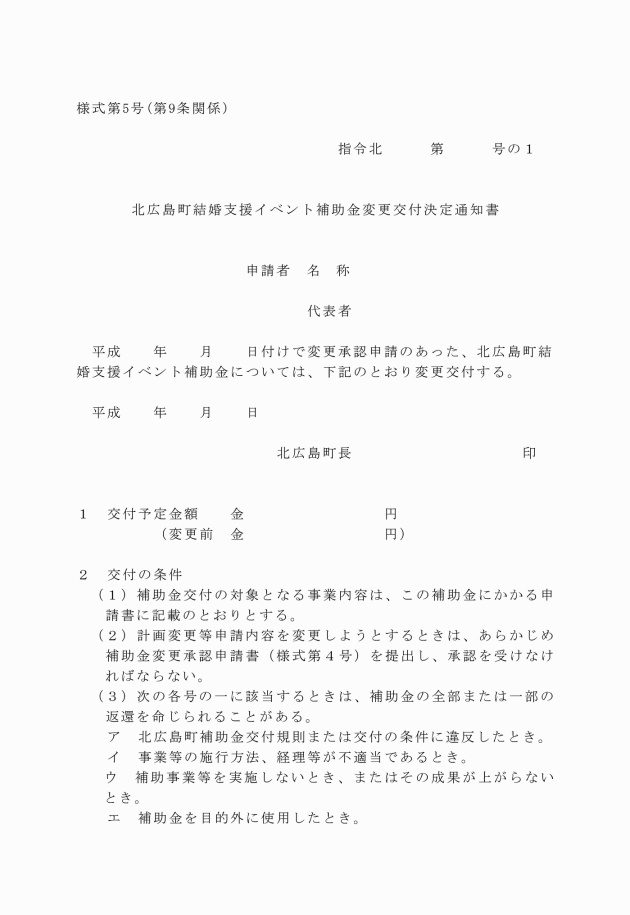 様式第5号（第9条関係）

指令北　　第　　号の１

北広島町結婚支援イベント補助金変更交付決定通知書

申請者　名　称

代表者

平成　　年　　月　　日付けで変更承認申請のあった、北広島町結婚支援イベント補助金については、下記のとおり変更交付する。

平成　　年　　月　　日

北広島町長　　　　　　　　印

１　交付予定金額　　金　　　　　　　　円
　　　　（変更前　金　　　　　　　　円）

２　交付の条件
（１）補助金交付の対象となる事業内容は、この補助金にかかる申請書に記載のとおりとする。
（２）計画変更等申請内容を変更しようとするときは、あらかじめ補助金変更承認申請書（様式第４号）を提出し、承認を受けなければならない。
（３）次の各号の一に該当するときは、補助金の全部または一部の返還を命じられることがある。
ア　北広島町補助金交付規則または交付の条件に違反したとき。
イ　事業等の施行方法、経理等が不適当であるとき。
ウ　補助事業等を実施しないとき、またはその成果が上がらないとき。
エ　補助金を目的外に使用したとき。